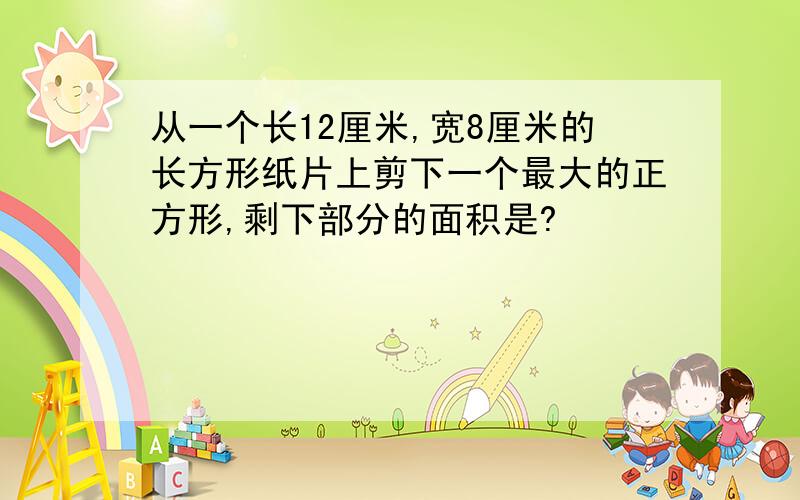 从一个长12厘米,宽8厘米的长方形纸片上剪下一个最大的正方形,剩下部分的面积是?

A
B C